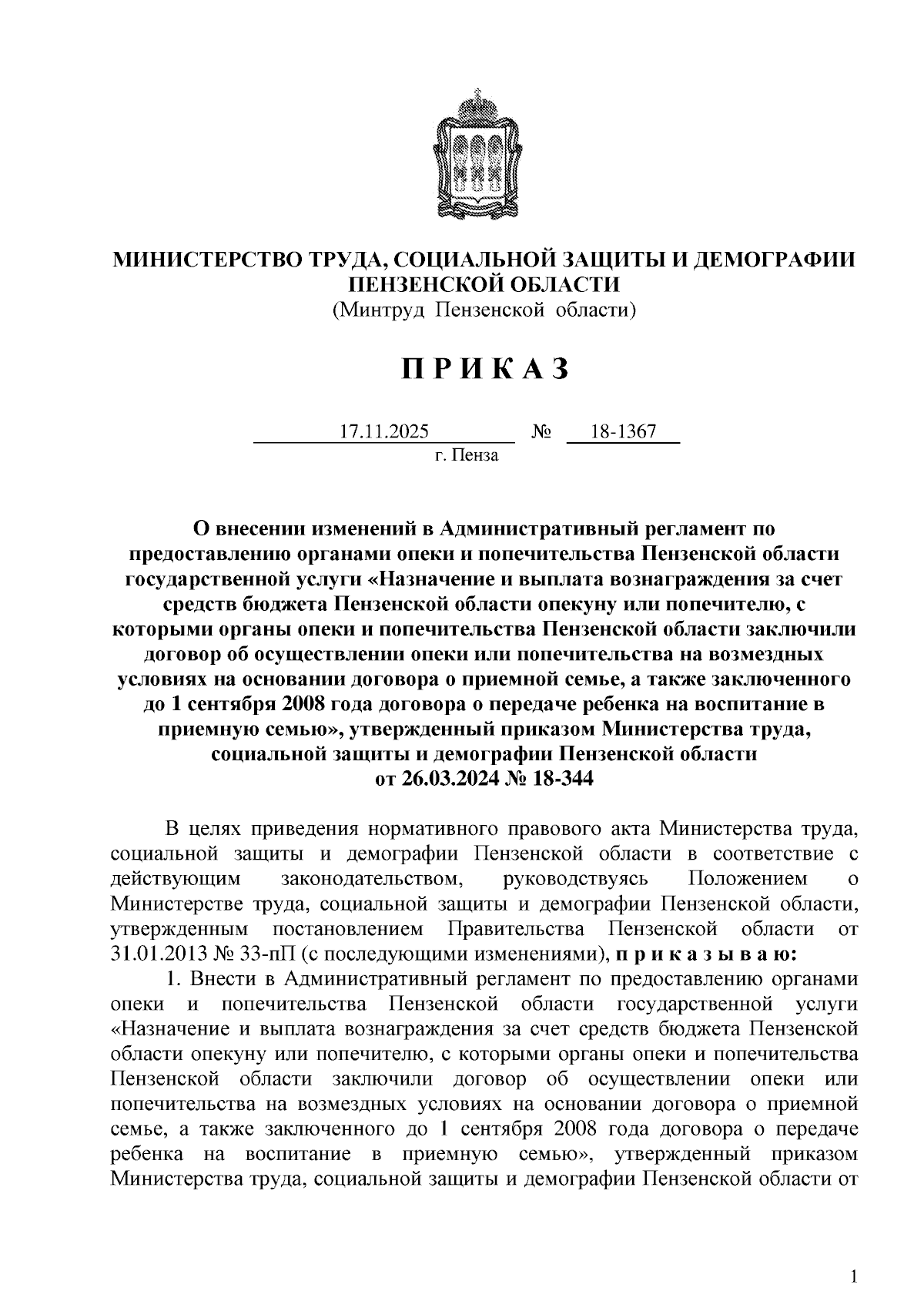 МИНИСТЕРСТВО ТРУДА, СОЦИАЛЬНОЙ ЗАЩИТЫ И ДЕМОГРАФИИ ПЕНЗЕНСКОЙ ОБЛАСТИ
(Минтруд Пензенской области)

П Р И К А З

17.11.2025 № 18-1367
г. Пенза

О внесении изменений в Административный регламент по предоставлению органами опеки и попечительства Пензенской области государственной услуги «Назначение и выплата вознаграждения за счет средств бюджета Пензенской области опекуну или попечителю, с которыми органы опеки и попечительства Пензенской области заключили договор об осуществлении опеки или попечительства на возмездных условиях на основании договора о приемной семье, а также заключенного до 1 сентября 2008 года договора о передаче ребенка на воспитание в приемную семью», утвержденный приказом Министерства труда, социальной защиты и демографии Пензенской области от 26.03.2024 № 18-344

В целях приведения нормативного правового акта Министерства труда, социальной защиты и демографии Пензенской области в соответствие с действующим законодательством, руководствуясь Положением о Министерстве труда, социальной защиты и демографии Пензенской области, утвержденным постановлением Правительства Пензенской области от 31.01.2013 № 33-пП (с последующими изменениями), п р и к а з ы в а ю:

1. Внести в Административный регламент по предоставлению органами опеки и попечительства Пензенской области государственной услуги «Назначение и выплата вознаграждения за счет средств бюджета Пензенской области опекуну или попечителю, с которыми органы опеки и попечительства Пензенской области заключили договор об осуществлении опеки или попечительства на возмездных условиях на основании договора о приемной семье, а также заключенного до 1 сентября 2008 года договора о передаче ребенка на воспитание в приемную семью», утвержденный приказом Министерства труда, социальной защиты и демографии Пензенской области от

1